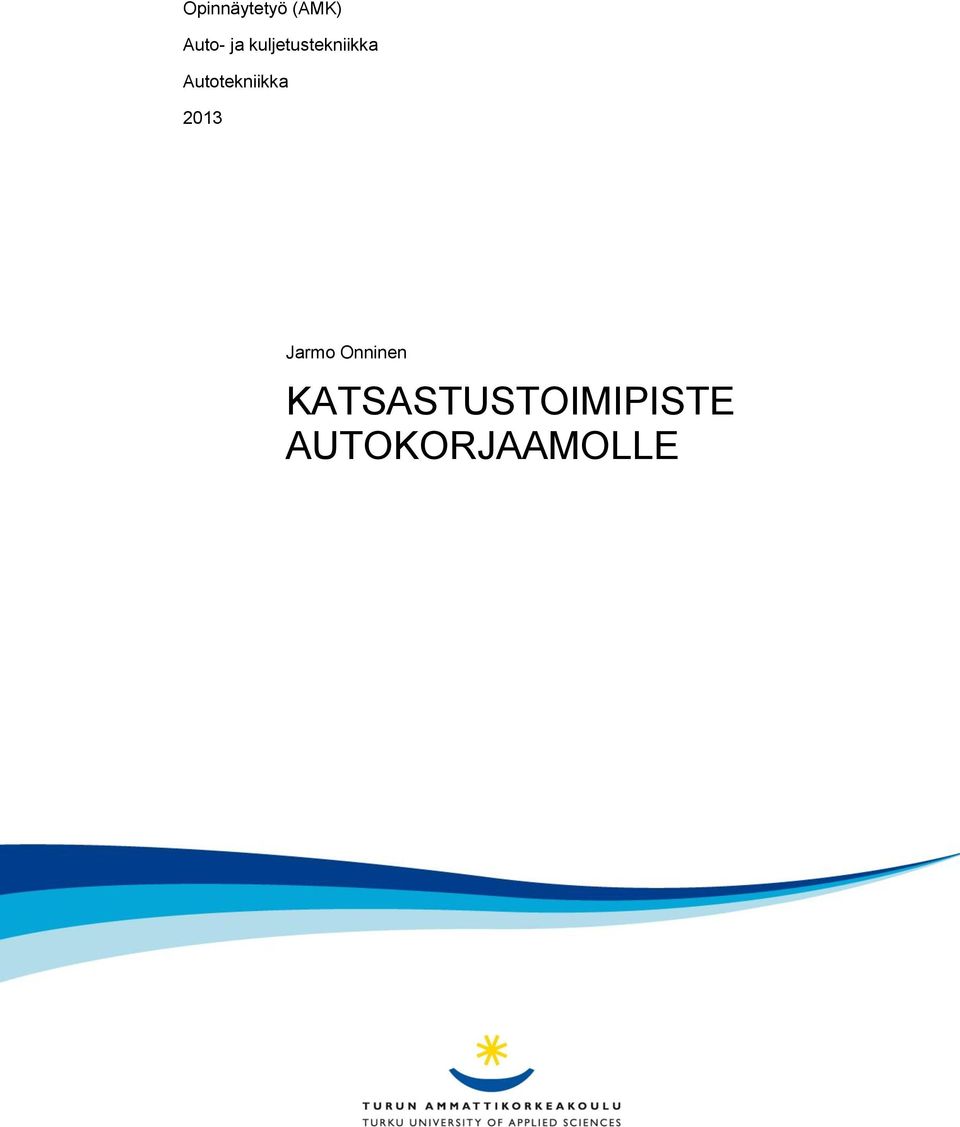 Opinnäytetyö (AMK)

Auto- ja kuljetustekniikka

Autotekniikka

2013

Jarmo Onninen

KATSASTUSTOIMIPISTE AUTOKORJAAMOLLE

TURUN AMMATTIKORKEAKOULU
TURKU UNIVERSITY OF APPLIED SCIENCES